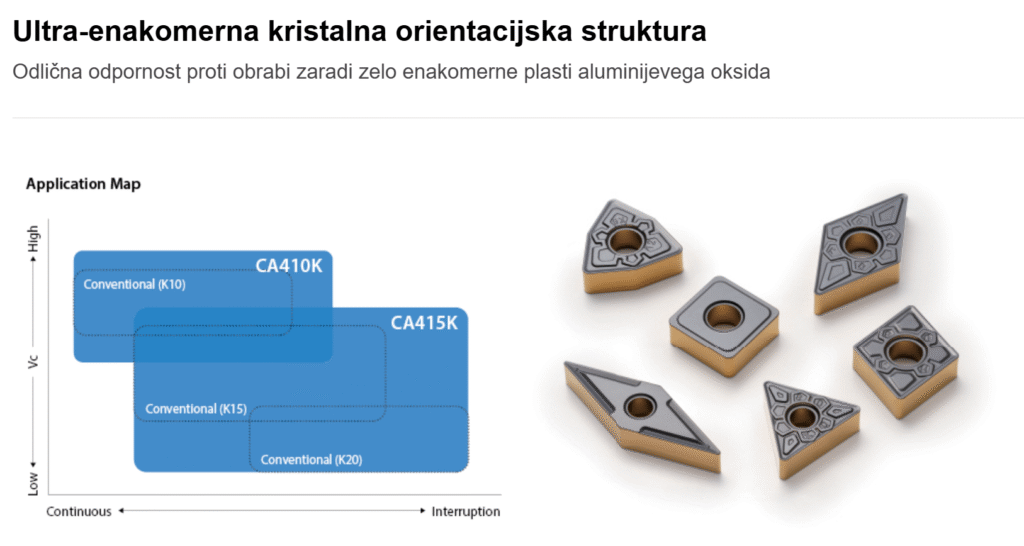 Ultra-enakomerna kristalna orientacijska struktura

Odlična odpornost proti obrabi zaradi zelo enakomerne plasti aluminijevega oksida

Application Map

High

Vc

Low

CA410K

Conventional (K10)

CA415K

Conventional (K15)

Conventional (K20)

Continuous

Interruption